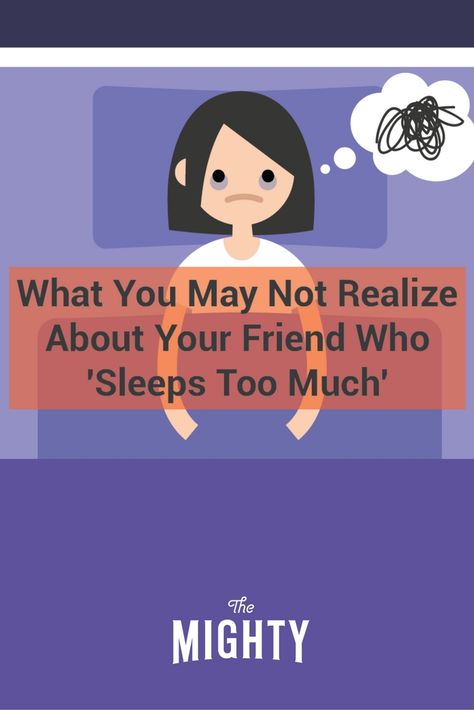 What You May Not Realize About Your Friend Who 'Sleeps Too Much'

The
MIGHTY